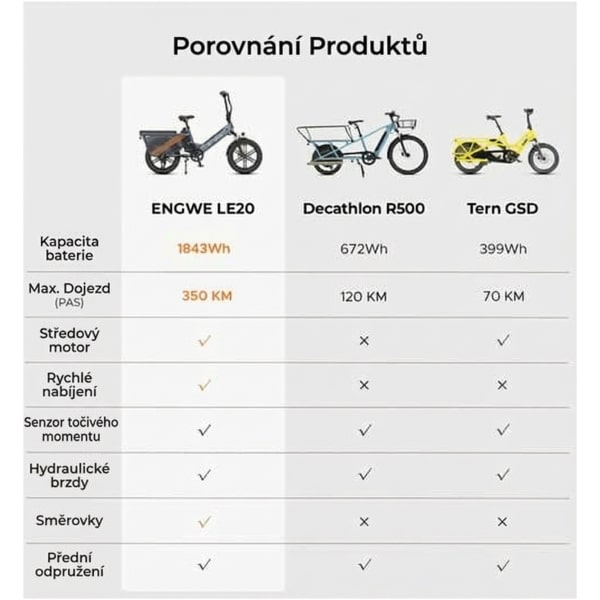 Porovnání Produktů

| | ENGWE LE20 | Decathlon R500 | Tern GSD |
|---|---|---|---|
| Kapacita baterie | 1843Wh | 672Wh | 399Wh |
| Max. Dojezd (PAS) | 350 KM | 120 KM | 70 KM |
| Středový motor | ✓ | × | ✓ |
| Rychlé nabíjení | ✓ | × | × |
| Senzor točivého momentu | ✓ | ✓ | ✓ |
| Hydraulické brzdy | ✓ | ✓ | ✓ |
| Směrovky | ✓ | × | × |
| Přední odpružení | ✓ | ✓ | ✓ |